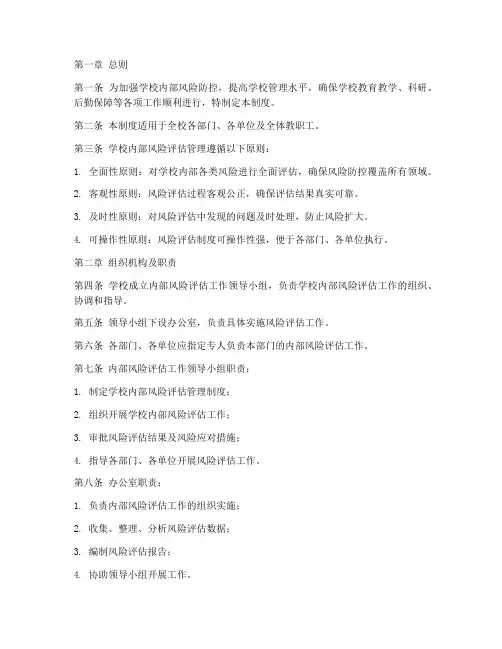 第一章 总则

第一条 为加强学校内部风险防控，提高学校管理水平，确保学校教育教学、科研、后勤保障等各项工作顺利进行，特制定本制度。

第二条 本制度适用于全校各部门、各单位及全体教职工。

第三条 学校内部风险评估管理遵循以下原则：

1. 全面性原则：对学校内部各类风险进行全面评估，确保风险防控覆盖所有领域。

2. 客观性原则：风险评估过程客观公正，确保评估结果真实可靠。

3. 及时性原则：对风险评估中发现的问题及时处理，防止风险扩大。

4. 可操作性原则：风险评估制度可操作性强，便于各部门、各单位执行。

第二章 组织机构及职责

第四条 学校成立内部风险评估工作领导小组，负责学校内部风险评估工作的组织、协调和指导。

第五条 领导小组下设办公室，负责具体实施风险评估工作。

第六条 各部门、各单位应指定专人负责本部门的内部风险评估工作。

第七条 内部风险评估工作领导小组职责：

1. 制定学校内部风险评估管理制度；

2. 组织开展学校内部风险评估工作；

3. 审批风险评估结果及风险应对措施；

4. 指导各部门、各单位开展风险评估工作。

第八条 办公室职责：

1. 负责内部风险评估工作的组织实施；

2. 收集、整理、分析风险评估数据；

3. 编制风险评估报告；

4. 协助领导小组开展工作。